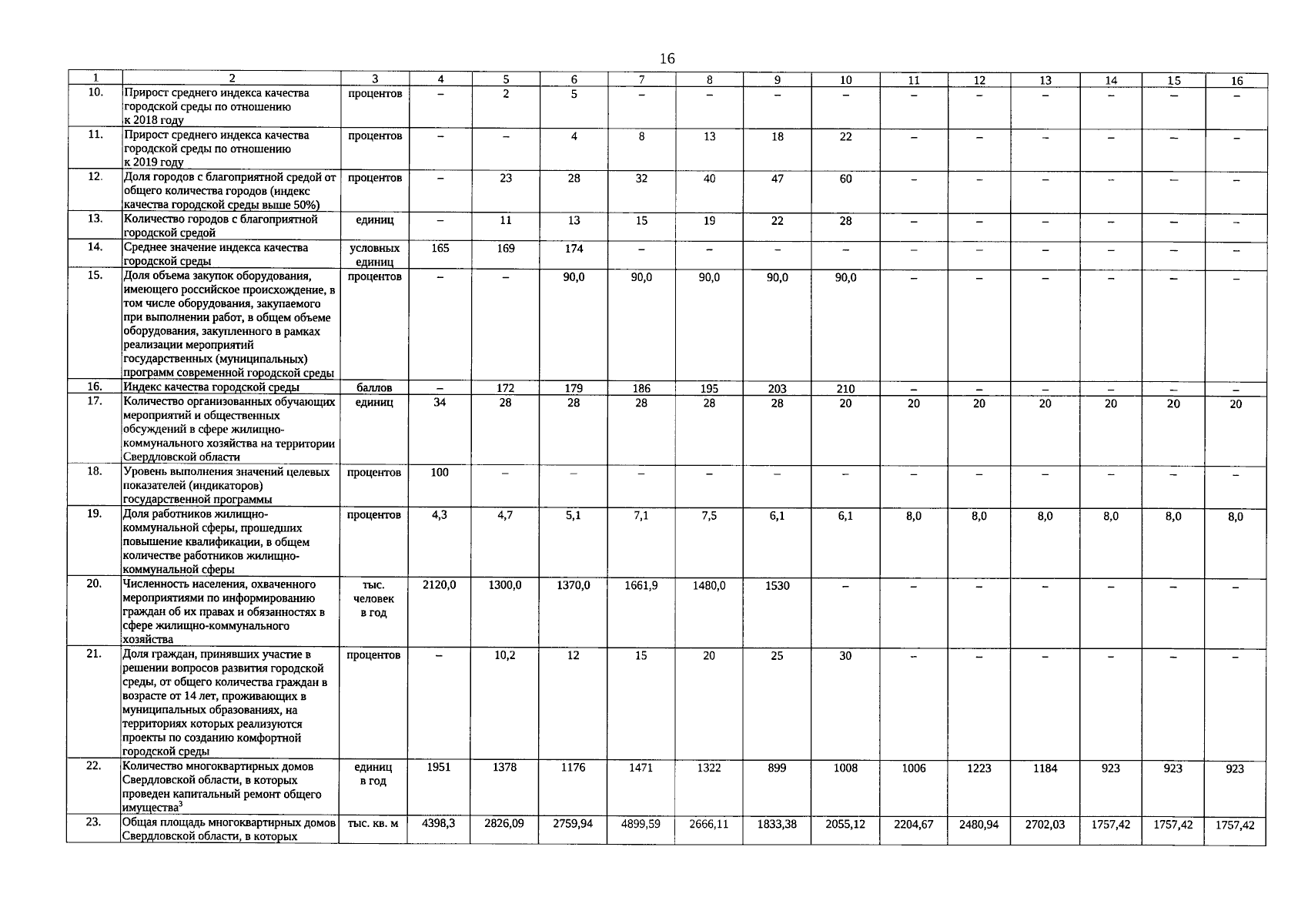 16

| 1 | 2 | 3 | 4 | 5 | 6 | 7 | 8 | 9 | 10 | 11 | 12 | 13 | 14 | 15 | 16 |
|---|---|---|---|---|---|---|---|---|---|---|---|---|---|---|---|
| 10. | Прирост среднего индекса качества городской среды по отношению к 2018 году | процентов | – | 2 | 5 | – | – | – | – | – | – | – | – | – | – |
| 11. | Прирост среднего индекса качества городской среды по отношению к 2019 году | процентов | – | – | 4 | 8 | 13 | 18 | 22 | – | – | – | – | – | – |
| 12. | Доля городов с благоприятной средой от общего количества городов (индекс качества городской среды выше 50%) | процентов | – | 23 | 28 | 32 | 40 | 47 | 60 | – | – | – | – | – | – |
| 13. | Количество городов с благоприятной городской средой | единиц | – | 11 | 13 | 15 | 19 | 22 | 28 | – | – | – | – | – | – |
| 14. | Среднее значение индекса качества городской среды | условных единиц | 165 | 169 | 174 | – | – | – | – | – | – | – | – | – | – |
| 15. | Доля объема закупок оборудования, имеющего российское происхождение, в том числе оборудования, закупаемого при выполнении работ, в общем объеме оборудования, закупленного в рамках реализации мероприятий государственных (муниципальных) программ современной городской среды | процентов | – | – | 90,0 | 90,0 | 90,0 | 90,0 | 90,0 | – | – | – | – | – | – |
| 16. | Индекс качества городской среды | баллов | – | 172 | 179 | 186 | 195 | 203 | 210 | – | – | – | – | – | – |
| 17. | Количество организованных обучающих мероприятий и общественных обсуждений в сфере жилищно-коммунального хозяйства на территории Свердловской области | единиц | 34 | 28 | 28 | 28 | 28 | 28 | 20 | 20 | 20 | 20 | 20 | 20 | 20 |
| 18. | Уровень выполнения значений целевых показателей (индикаторов) государственной программы | процентов | 100 | – | – | – | – | – | – | – | – | – | – | – | – |
| 19. | Доля работников жилищно-коммунальной сферы, прошедших повышение квалификации, в общем количестве работников жилищно-коммунальной сферы | процентов | 4,3 | 4,7 | 5,1 | 7,1 | 7,5 | 6,1 | 6,1 | 8,0 | 8,0 | 8,0 | 8,0 | 8,0 | 8,0 |
| 20. | Численность населения, охваченного мероприятиями по информированию граждан об их правах и обязанностях в сфере жилищно-коммунального хозяйства | тыс. человек в год | 2120,0 | 1300,0 | 1370,0 | 1661,9 | 1480,0 | 1530 | – | – | – | – | – | – | – |
| 21. | Доля граждан, принявших участие в решении вопросов развития городской среды, от общего количества граждан в возрасте от 14 лет, проживающих в муниципальных образованиях, на территориях которых реализуются проекты по созданию комфортной городской среды | процентов | – | 10,2 | 12 | 15 | 20 | 25 | 30 | – | – | – | – | – | – |
| 22. | Количество многоквартирных домов Свердловской области, в которых проведен капитальный ремонт общего имущества$^{3}$ | единиц в год | 1951 | 1378 | 1176 | 1471 | 1322 | 899 | 1008 | 1006 | 1223 | 1184 | 923 | 923 | 923 |
| 23. | Общая площадь многоквартирных домов Свердловской области, в которых | тыс. кв. м | 4398,3 | 2826,09 | 2759,94 | 4899,59 | 2666,11 | 1833,38 | 2055,12 | 2204,67 | 2480,94 | 2702,03 | 1757,42 | 1757,42 | 1757,42 |